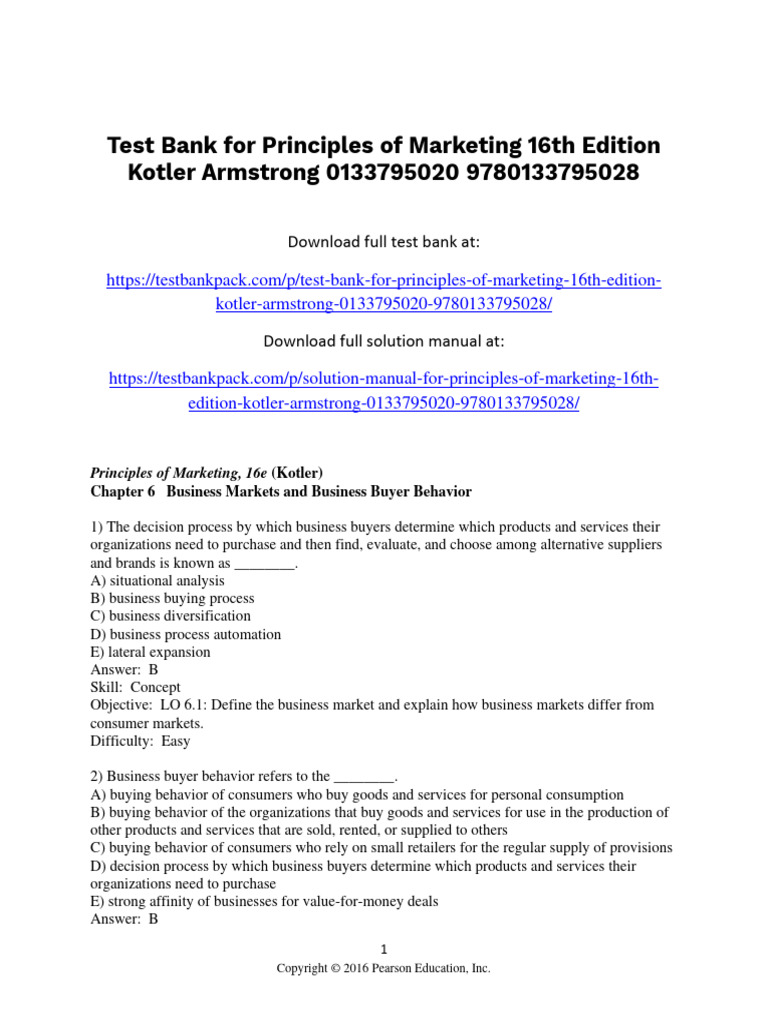 Test Bank for Principles of Marketing 16th Edition Kotler Armstrong 0133795020 9780133795028

Download full test bank at:

https://testbankpack.com/p/test-bank-for-principles-of-marketing-16th-edition-kotler-armstrong-0133795020-9780133795028/

Download full solution manual at:

https://testbankpack.com/p/solution-manual-for-principles-of-marketing-16th-edition-kotler-armstrong-0133795020-9780133795028/

Principles of Marketing, 16e (Kotler)
Chapter 6 Business Markets and Business Buyer Behavior

1) The decision process by which business buyers determine which products and services their organizations need to purchase and then find, evaluate, and choose among alternative suppliers and brands is known as ________.
A) situational analysis
B) business buying process
C) business diversification
D) business process automation
E) lateral expansion
Answer: B
Skill: Concept
Objective: LO 6.1: Define the business market and explain how business markets differ from consumer markets.
Difficulty: Easy

2) Business buyer behavior refers to the ________.
A) buying behavior of consumers who buy goods and services for personal consumption
B) buying behavior of the organizations that buy goods and services for use in the production of other products and services that are sold, rented, or supplied to others
C) buying behavior of consumers who rely on small retailers for the regular supply of provisions
D) decision process by which business buyers determine which products and services their organizations need to purchase
E) strong affinity of businesses for value-for-money deals
Answer: B

1
Copyright © 2016 Pearson Education, Inc.